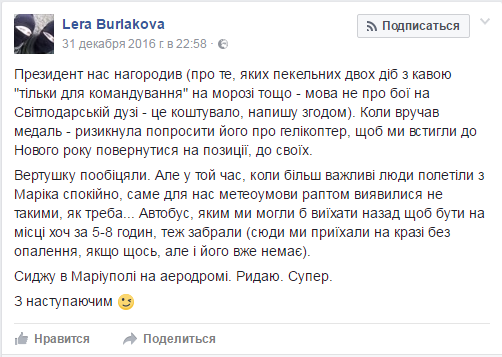 Lera Burlakova
31 декабря 2016 г. в 22:58 ·

Подписаться

Президент нас нагородив (про те, яких пекельних двох діб з кавою "тільки для командування" на морозі тощо - мова не про бої на Світлодарській дузі - це коштувало, напишу згодом). Коли вручав медаль - ризикнула попросити його про гелікоптер, щоб ми встигли до Нового року повернутися на позиції, до своїх.

Вертушку пообіцяли. Але у той час, коли більш важливі люди полетіли з Маріка спокійно, саме для нас метеоумови раптом виявилися не такими, як треба... Автобус, яким ми могли б виїхати назад щоб бути на місці хоч за 5-8 годин, теж забрали (сюди ми приїхали на кразі без опалення, якщо щось, але і його вже немає).

Сиджу в Маріуполі на аеродромі. Ридаю. Супер.

З наступаючим

Нравится Поделиться